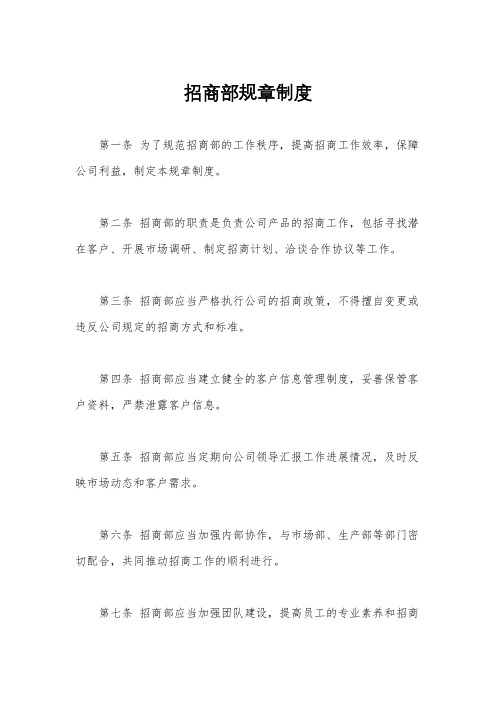 招商部规章制度

第一条 为了规范招商部的工作秩序，提高招商工作效率，保障公司利益，制定本规章制度。

第二条 招商部的职责是负责公司产品的招商工作，包括寻找潜在客户、开展市场调研、制定招商计划、洽谈合作协议等工作。

第三条 招商部应当严格执行公司的招商政策，不得擅自变更或违反公司规定的招商方式和标准。

第四条 招商部应当建立健全的客户信息管理制度，妥善保管客户资料，严禁泄露客户信息。

第五条 招商部应当定期向公司领导汇报工作进展情况，及时反映市场动态和客户需求。

第六条 招商部应当加强内部协作，与市场部、生产部等部门密切配合，共同推动招商工作的顺利进行。

第七条 招商部应当加强团队建设，提高员工的专业素养和招商